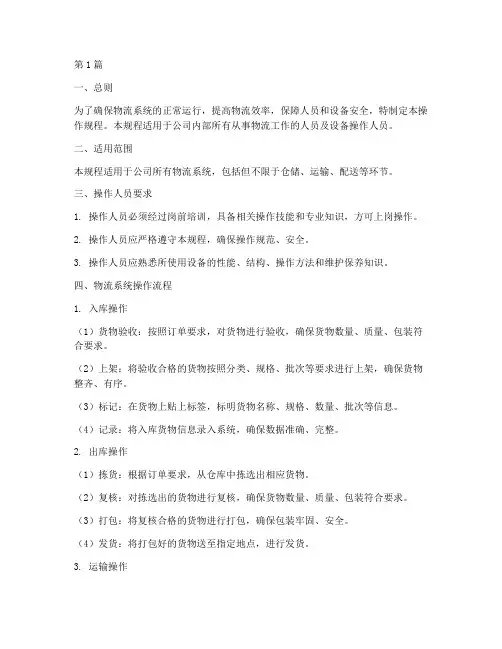 第1篇

一、总则

为了确保物流系统的正常运行，提高物流效率，保障人员和设备安全，特制定本操作规程。本规程适用于公司内部所有从事物流工作的人员及设备操作人员。

二、适用范围

本规程适用于公司所有物流系统，包括但不限于仓储、运输、配送等环节。

三、操作人员要求

1. 操作人员必须经过岗前培训，具备相关操作技能和专业知识，方可上岗操作。

2. 操作人员应严格遵守本规程，确保操作规范、安全。

3. 操作人员应熟悉所使用设备的性能、结构、操作方法和维护保养知识。

四、物流系统操作流程

1. 入库操作

（1）货物验收：按照订单要求，对货物进行验收，确保货物数量、质量、包装符合要求。

（2）上架：将验收合格的货物按照分类、规格、批次等要求进行上架，确保货物整齐、有序。

（3）标记：在货物上贴上标签，标明货物名称、规格、数量、批次等信息。

（4）记录：将入库货物信息录入系统，确保数据准确、完整。

2. 出库操作

（1）拣货：根据订单要求，从仓库中拣选出相应货物。

（2）复核：对拣选出的货物进行复核，确保货物数量、质量、包装符合要求。

（3）打包：将复核合格的货物进行打包，确保包装牢固、安全。

（4）发货：将打包好的货物送至指定地点，进行发货。

3. 运输操作